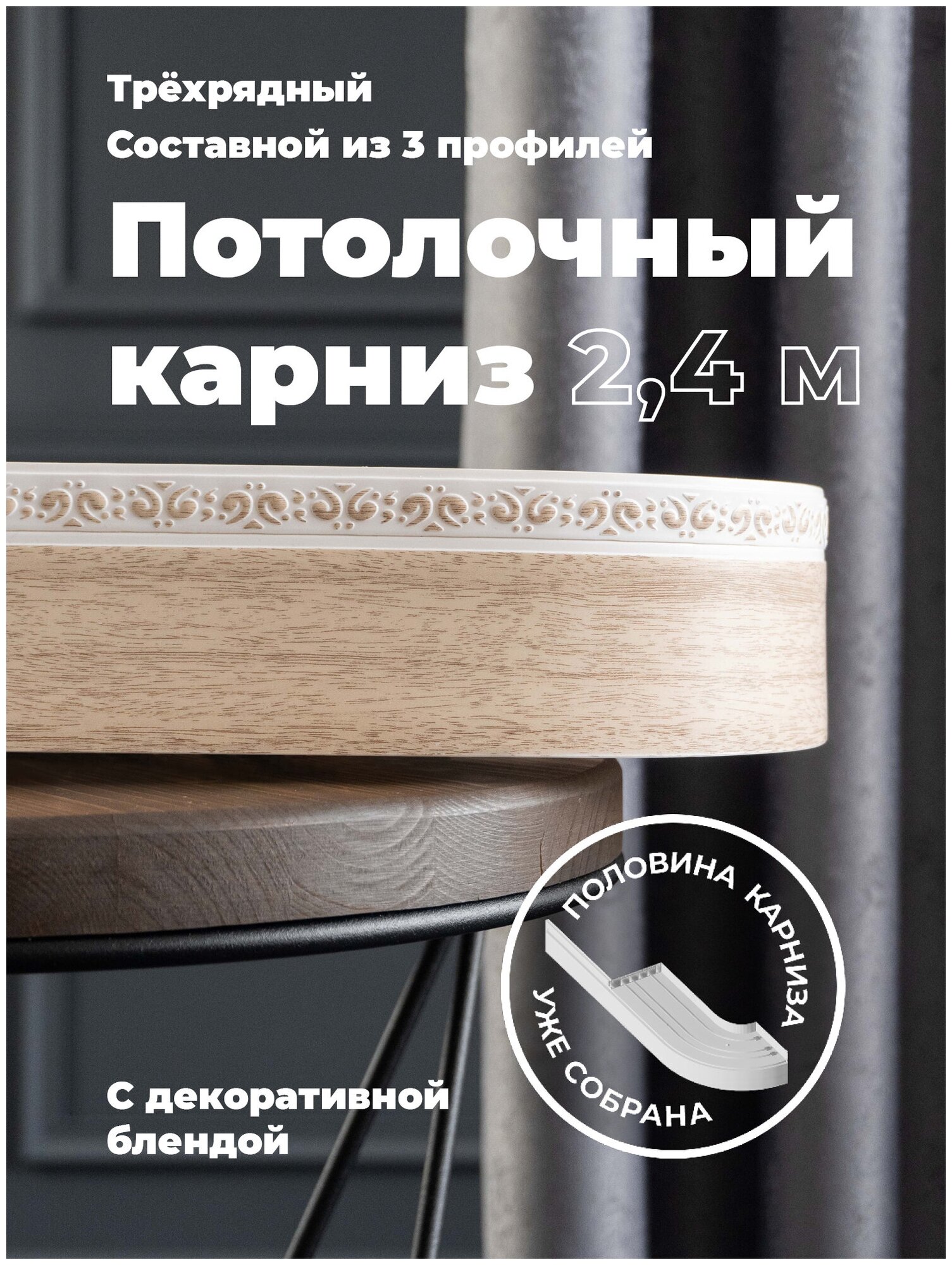 Трёхрядный

Составной из 3 профилей

Потолочный карниз 2,4 м

ПОЛОВИНА КАРНИЗА УЖЕ СОБРАНА

С декоративной блендой